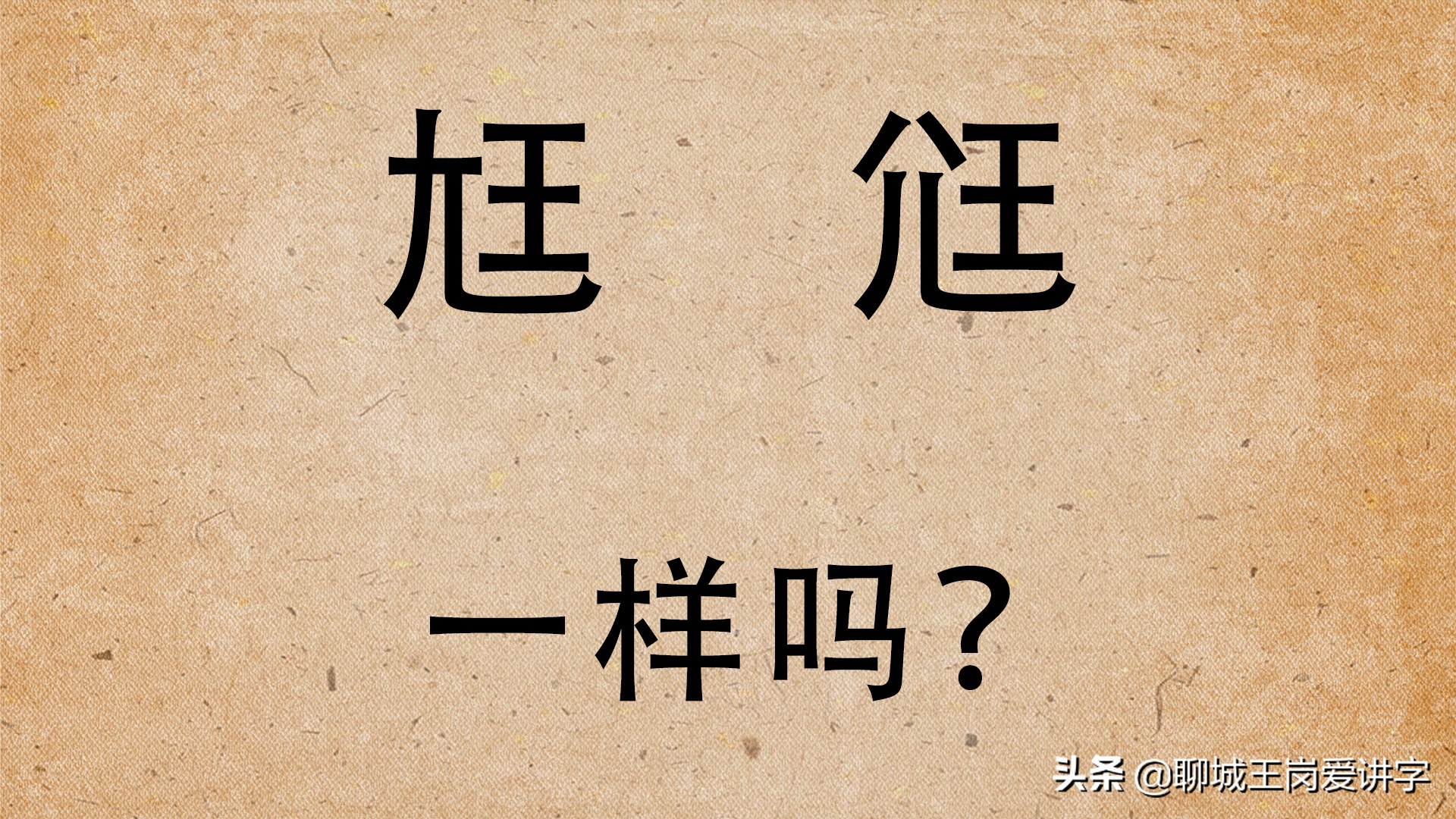 尪　尫

一样吗？

头条 @聊城王岗爱讲字